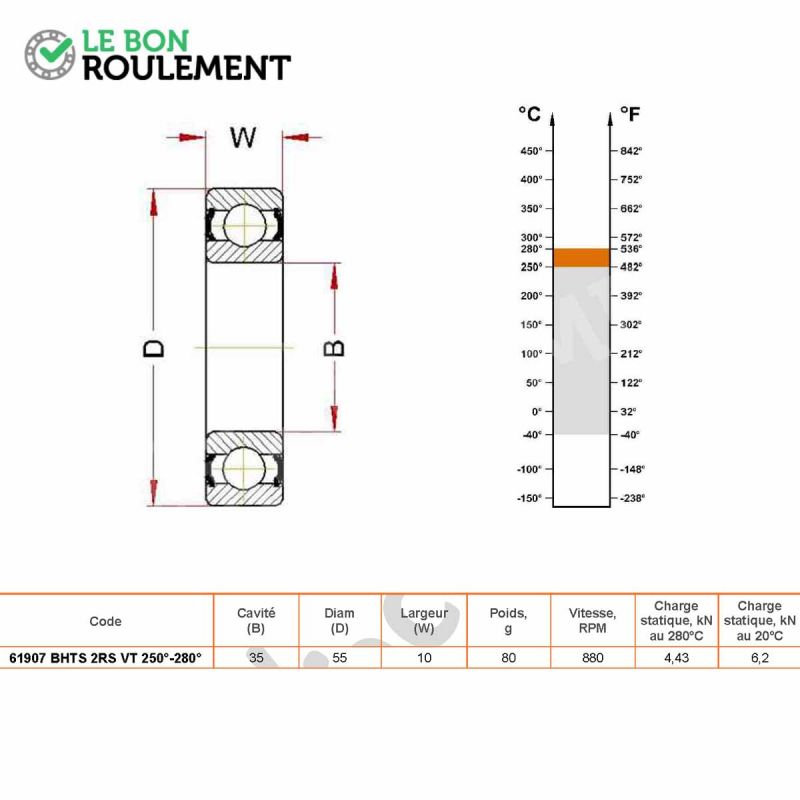 LE BON
ROULEMENT

W

D

B

°C

°F

450°
400°
350°
300°
280°
250°
200°
150°
100°
50°
0°
-40°
-100°
-150°

842°
752°
662°
572°
536°
482°
392°
302°
212°
122°
32°
-40°
-148°
-238°

| Code | Cavité (B) | Diam (D) | Largeur (W) | Poids, g | Vitesse, RPM | Charge statique, kN au 280°C | Charge statique, kN au 20°C |
|---|---|---|---|---|---|---|---|
| 61907 BHTS 2RS VT 250°-280° | 35 | 55 | 10 | 80 | 880 | 4,43 | 6,2 |